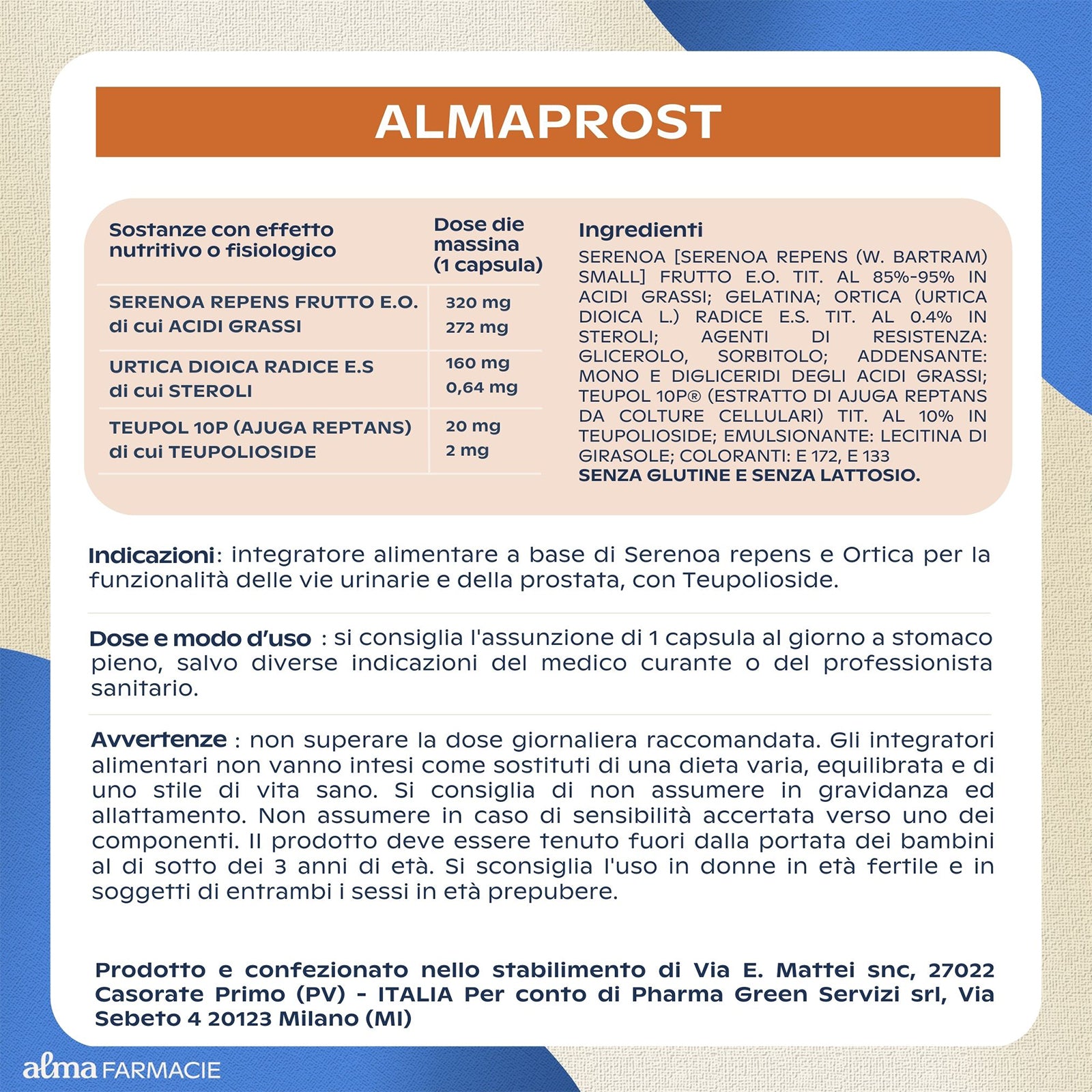 ALMAPROST

| Sostanze con effetto nutritivo o fisiologico | Dose die massina (1 capsula) |
|---|---|
| SERENOA REPENS FRUTTO E.O. di cui ACIDI GRASSI | 320 mg 272 mg |
| URTICA DIOICA RADICE E.S di cui STEROLI | 160 mg 0,64 mg |
| TEUPOL 10P (AJUGA REPTANS) di cui TEUPOLIOSIDE | 20 mg 2 mg |

Ingredienti
SERENOA [SERENOA REPENS (W. BARTRAM) SMALL] FRUTTO E.O. TIT. AL 85%-95% IN ACIDI GRASSI; GELATINA; ORTICA (URTICA DIOICA L.) RADICE E.S. TIT. AL 0.4% IN STEROLI; AGENTI DI RESISTENZA: GLICEROLO, SORBITOLO; ADDENSANTE: MONO E DIGLICERIDI DEGLI ACIDI GRASSI; TEUPOL 10P® (ESTRATTO DI AJUGA REPTANS DA COLTURE CELLULARI) TIT. AL 10% IN TEUPOLIOSIDE; EMULSIONANTE: LECITINA DI GIRASOLE; COLORANTI: E 172, E 133
SENZA GLUTINE E SENZA LATTOSIO.

Indicazioni: integratore alimentare a base di Serenoa repens e Ortica per la funzionalità delle vie urinarie e della prostata, con Teupolioside.

Dose e modo d'uso : si consiglia l'assunzione di 1 capsula al giorno a stomaco pieno, salvo diverse indicazioni del medico curante o del professionista sanitario.

Avvertenze : non superare la dose giornaliera raccomandata. Gli integratori alimentari non vanno intesi come sostituti di una dieta varia, equilibrata e di uno stile di vita sano. Si consiglia di non assumere in gravidanza ed allattamento. Non assumere in caso di sensibilità accertata verso uno dei componenti. Il prodotto deve essere tenuto fuori dalla portata dei bambini al di sotto dei 3 anni di età. Si sconsiglia l'uso in donne in età fertile e in soggetti di entrambi i sessi in età prepubere.

Prodotto e confezionato nello stabilimento di Via E. Mattei snc, 27022 Casorate Primo (PV) - ITALIA Per conto di Pharma Green Servizi srl, Via Sebeto 4 20123 Milano (MI)

alma FARMACIE